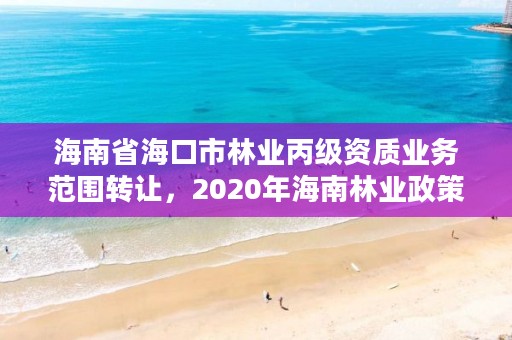 海南省海口市林业丙级资质业务范围转让，2020年海南林业政策